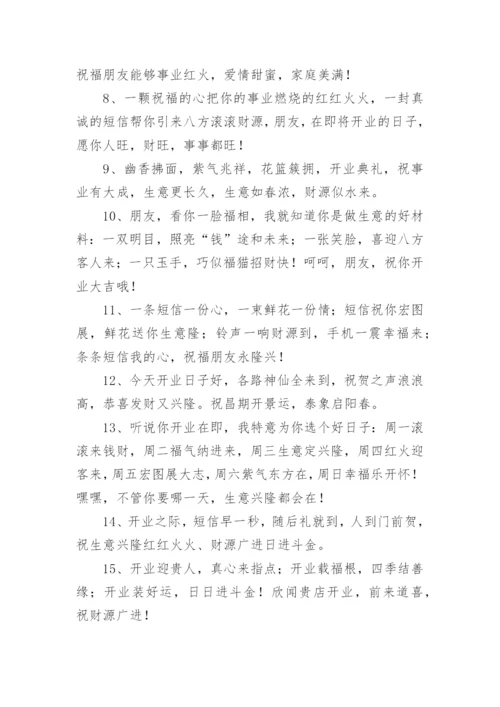 祝福朋友能够事业红火，爱情甜蜜，家庭美满！

8、一颗祝福的心把你的事业燃烧的红红火火，一封真诚的短信帮你引来八方滚滚财源，朋友，在即将开业的日子，愿你人旺，财旺，事事都旺！

9、幽香拂面，紫气兆祥，花篮簇拥，开业典礼，祝事业有大成，生意更长久，生意如春浓，财源似水来。

10、朋友，看你一脸福相，我就知道你是做生意的好材料：一双明目，照亮“钱”途和未来；一张笑脸，喜迎八方客人来；一只玉手，巧似福猫招财快！呵呵，朋友，祝你开业大吉哦！

11、一条短信一份心，一束鲜花一份情；短信祝你宏图展，鲜花送你生意隆；铃声一响财源到，手机一震幸福来；条条短信我的心，祝福朋友永隆兴！

12、今天开业日子好，各路神仙全来到，祝贺之声浪浪高，恭喜发财又兴隆。祝昌期开景运，泰象启阳春。

13、听说你开业在即，我特意为你选个好日子：周一滚滚来钱财，周二福气纳进来，周三生意定兴隆，周四红火迎客来，周五宏图展大志，周六紫气东方在，周日幸福乐开怀！嘿嘿，不管你要哪一天，生意兴隆都会在！

14、开业之际，短信早一秒，随后礼就到，人到门前贺，祝生意兴隆红红火火、财源广进日进斗金。

15、开业迎贵人，真心来指点；开业载福根，四季结善缘；开业装好运，日日进斗金！欣闻贵店开业，前来道喜，祝财源广进！